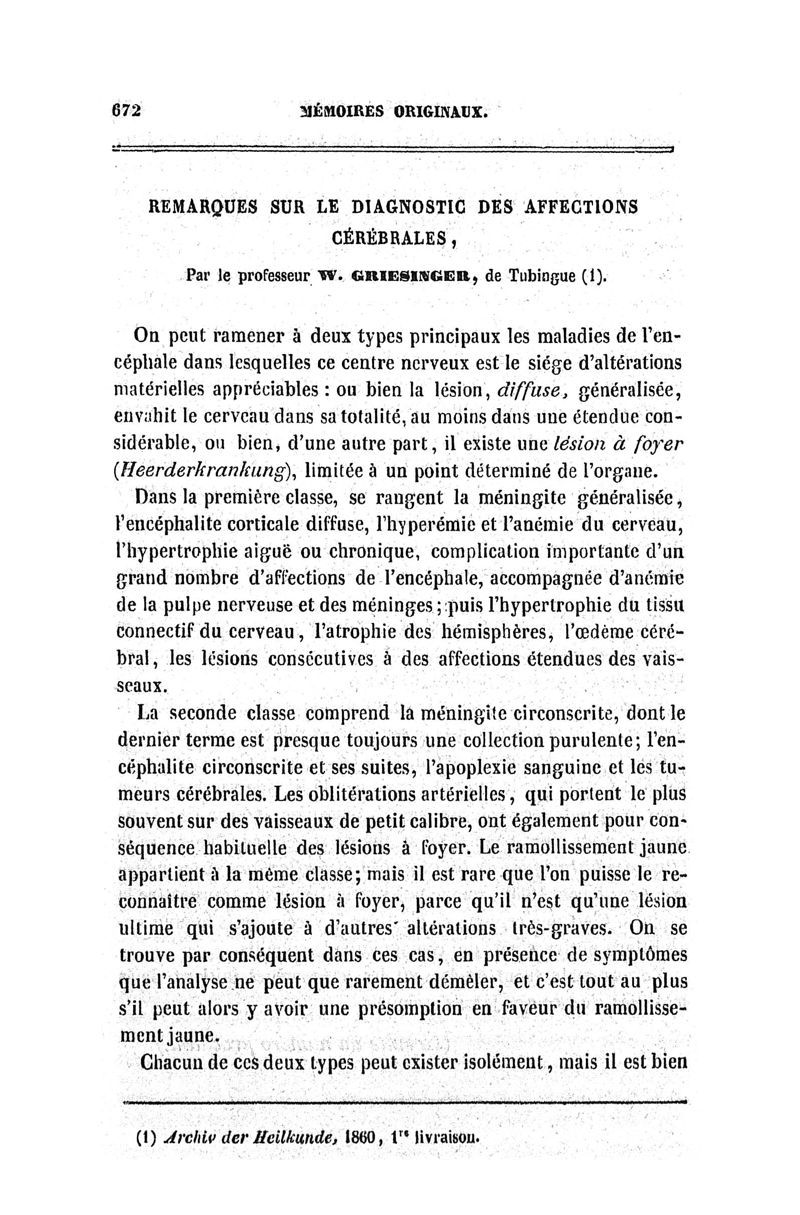 672 MÉMOIRES ORIGINAUX.

REMARQUES SUR LE DIAGNOSTIC DES AFFECTIONS CÉRÉBRALES,

Par le professeur W. GRIESINGER, de Tubingue (1).

On peut ramener à deux types principaux les maladies de l'encéphale dans lesquelles ce centre nerveux est le siége d'altérations matérielles appréciables : ou bien la lésion, diffuse, généralisée, envahit le cerveau dans sa totalité, au moins dans une étendue considérable, ou bien, d'une autre part, il existe une lésion à foyer (Heerderkrankung), limitée à un point déterminé de l'organe.

Dans la première classe, se rangent la méningite généralisée, l'encéphalite corticale diffuse, l'hyperémie et l'anémie du cerveau, l'hypertrophie aiguë ou chronique, complication importante d'un grand nombre d'affections de l'encéphale, accompagnée d'anémie de la pulpe nerveuse et des méninges; puis l'hypertrophie du tissu connectif du cerveau, l'atrophie des hémisphères, l'œdème cérébral, les lésions consécutives à des affections étendues des vaisseaux.

La seconde classe comprend la méningite circonscrite, dont le dernier terme est presque toujours une collection purulente; l'encéphalite circonscrite et ses suites, l'apoplexie sanguine et les tumeurs cérébrales. Les oblitérations artérielles, qui portent le plus souvent sur des vaisseaux de petit calibre, ont également pour conséquence habituelle des lésions à foyer. Le ramollissement jaune appartient à la même classe; mais il est rare que l'on puisse le reconnaître comme lésion à foyer, parce qu'il n'est qu'une lésion ultime qui s'ajoute à d'autres altérations très-graves. On se trouve par conséquent dans ces cas, en présence de symptômes que l'analyse ne peut que rarement démêler, et c'est tout au plus s'il peut alors y avoir une présomption en faveur du ramollissement jaune.

Chacun de ces deux types peut exister isolément, mais il est bien

(1) Archiv der Heilkunde, 1860, 1re livraison.